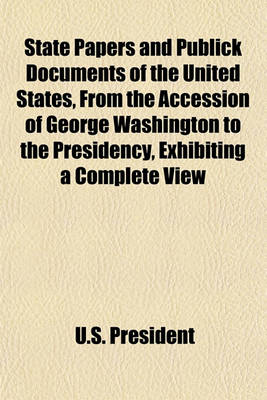 State Papers and Publick Documents of the United States, From the Accession of George Washington to the Presidency, Exhibiting a Complete View

U.S. President